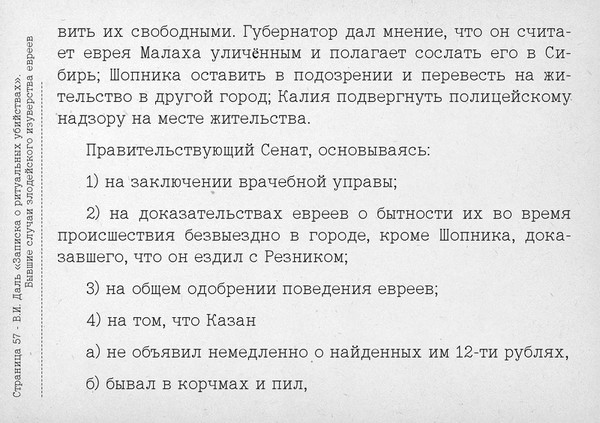 Страница 57 · В.И. Даль «Записка о ритуальных убийствах». Бывшие случаи злодейского изуверства евреев

вить их свободными. Губернатор дал мнение, что он считает еврея Малаха уличённым и полагает сослать его в Сибирь; Шопника оставить в подозрении и перевесть на жительство в другой город; Калия подвергнуть полицейскому надзору на месте жительства.

Правительствующий Сенат, основываясь:

1) на заключении врачебной управы;

2) на доказательствах евреев о бытности их во время происшествия безвыездно в городе, кроме Шопника, доказавшего, что он ездил с Резником;

3) на общем одобрении поведения евреев;

4) на том, что Казан

а) не объявил немедленно о найденных им 12-ти рублях,

б) бывал в корчмах и пил,